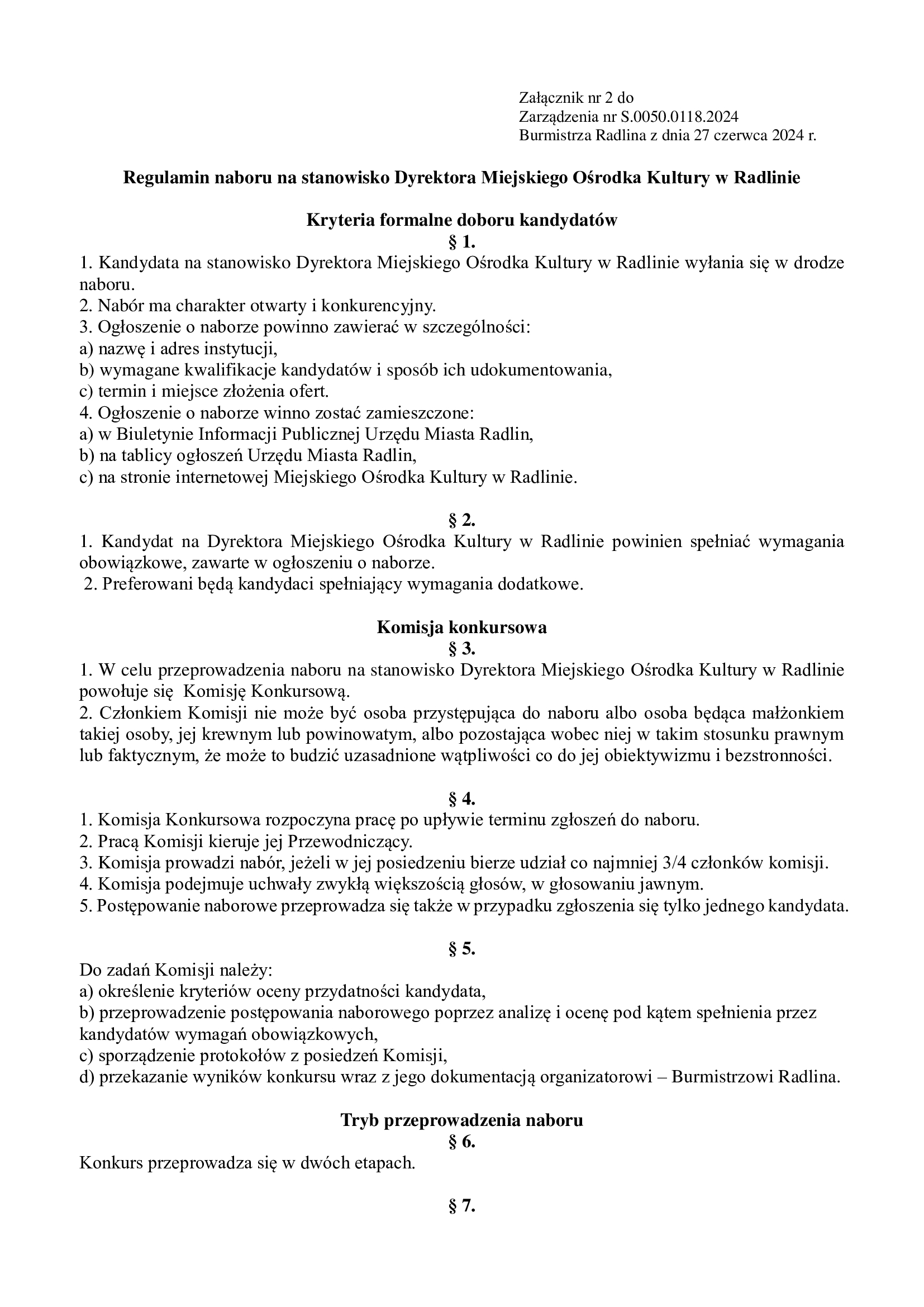 Załącznik nr 2 do
Zarządzenia nr S.0050.0118.2024
Burmistrza Radlina z dnia 27 czerwca 2024 r.

Regulamin naboru na stanowisko Dyrektora Miejskiego Ośrodka Kultury w Radlinie

Kryteria formalne doboru kandydatów
§ 1.
1. Kandydata na stanowisko Dyrektora Miejskiego Ośrodka Kultury w Radlinie wyłania się w drodze naboru.
2. Nabór ma charakter otwarty i konkurencyjny.
3. Ogłoszenie o naborze powinno zawierać w szczególności:
a) nazwę i adres instytucji,
b) wymagane kwalifikacje kandydatów i sposób ich udokumentowania,
c) termin i miejsce złożenia ofert.
4. Ogłoszenie o naborze winno zostać zamieszczone:
a) w Biuletynie Informacji Publicznej Urzędu Miasta Radlin,
b) na tablicy ogłoszeń Urzędu Miasta Radlin,
c) na stronie internetowej Miejskiego Ośrodka Kultury w Radlinie.

§ 2.
1. Kandydat na Dyrektora Miejskiego Ośrodka Kultury w Radlinie powinien spełniać wymagania obowiązkowe, zawarte w ogłoszeniu o naborze.
2. Preferowani będą kandydaci spełniający wymagania dodatkowe.

Komisja konkursowa
§ 3.
1. W celu przeprowadzenia naboru na stanowisko Dyrektora Miejskiego Ośrodka Kultury w Radlinie powołuje się Komisję Konkursową.
2. Członkiem Komisji nie może być osoba przystępująca do naboru albo osoba będąca małżonkiem takiej osoby, jej krewnym lub powinowatym, albo pozostająca wobec niej w takim stosunku prawnym lub faktycznym, że może to budzić uzasadnione wątpliwości co do jej obiektywizmu i bezstronności.

§ 4.
1. Komisja Konkursowa rozpoczyna pracę po upływie terminu zgłoszeń do naboru.
2. Pracą Komisji kieruje jej Przewodniczący.
3. Komisja prowadzi nabór, jeżeli w jej posiedzeniu bierze udział co najmniej 3/4 członków komisji.
4. Komisja podejmuje uchwały zwykłą większością głosów, w głosowaniu jawnym.
5. Postępowanie naborowe przeprowadza się także w przypadku zgłoszenia się tylko jednego kandydata.

§ 5.
Do zadań Komisji należy:
a) określenie kryteriów oceny przydatności kandydata,
b) przeprowadzenie postępowania naborowego poprzez analizę i ocenę pod kątem spełnienia przez kandydatów wymagań obowiązkowych,
c) sporządzenie protokołów z posiedzeń Komisji,
d) przekazanie wyników konkursu wraz z jego dokumentacją organizatorowi – Burmistrzowi Radlina.

Tryb przeprowadzenia naboru
§ 6.
Konkurs przeprowadza się w dwóch etapach.

§ 7.